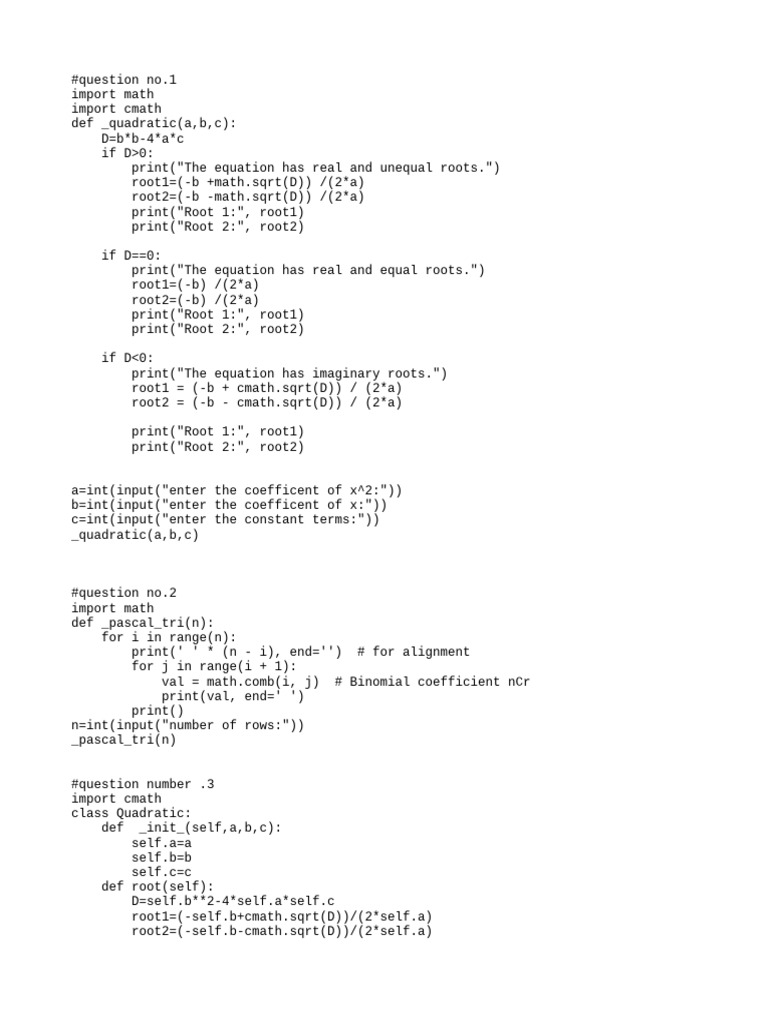 #question no.1
import math
import cmath
def _quadratic(a,b,c):
    D=b*b-4*a*c
    if D>0:
        print("The equation has real and unequal roots.")
        root1=(-b +math.sqrt(D)) /(2*a)
        root2=(-b -math.sqrt(D)) /(2*a)
        print("Root 1:", root1)
        print("Root 2:", root2)

    if D==0:
        print("The equation has real and equal roots.")
        root1=(-b) /(2*a)
        root2=(-b) /(2*a)
        print("Root 1:", root1)
        print("Root 2:", root2)

    if D<0:
        print("The equation has imaginary roots.")
        root1 = (-b + cmath.sqrt(D)) / (2*a)
        root2 = (-b - cmath.sqrt(D)) / (2*a)

        print("Root 1:", root1)
        print("Root 2:", root2)

a=int(input("enter the coefficent of x^2:"))
b=int(input("enter the coefficent of x:"))
c=int(input("enter the constant terms:"))
_quadratic(a,b,c)

#question no.2
import math
def _pascal_tri(n):
    for i in range(n):
        print(' ' * (n - i), end='')  # for alignment
        for j in range(i + 1):
            val = math.comb(i, j)  # Binomial coefficient nCr
            print(val, end=' ')
        print()
n=int(input("number of rows:"))
_pascal_tri(n)

#question number .3
import cmath
class Quadratic:
    def  _init_(self,a,b,c):
        self.a=a
        self.b=b
        self.c=c
    def root(self):
        D=self.b**2-4*self.a*self.c
        root1=(-self.b+cmath.sqrt(D))/(2*self.a)
        root2=(-self.b-cmath.sqrt(D))/(2*self.a)